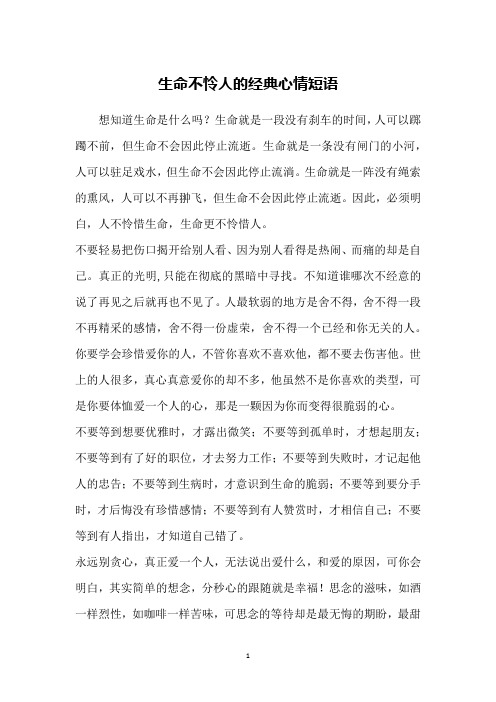 生命不怜人的经典心情短语

想知道生命是什么吗？生命就是一段没有刹车的时间，人可以踯躅不前，但生命不会因此停止流逝。生命就是一条没有闸门的小河，人可以驻足戏水，但生命不会因此停止流淌。生命就是一阵没有绳索的熏风，人可以不再翀飞，但生命不会因此停止流逝。因此，必须明白，人不怜惜生命，生命更不怜惜人。

不要轻易把伤口揭开给别人看、因为别人看得是热闹、而痛的却是自己。真正的光明,只能在彻底的黑暗中寻找。不知道谁哪次不经意的说了再见之后就再也不见了。人最软弱的地方是舍不得，舍不得一段不再精采的感情，舍不得一份虚荣，舍不得一个已经和你无关的人。你要学会珍惜爱你的人，不管你喜欢不喜欢他，都不要去伤害他。世上的人很多，真心真意爱你的却不多，他虽然不是你喜欢的类型，可是你要体恤爱一个人的心，那是一颗因为你而变得很脆弱的心。

不要等到想要优雅时，才露出微笑；不要等到孤单时，才想起朋友；不要等到有了好的职位，才去努力工作；不要等到失败时，才记起他人的忠告；不要等到生病时，才意识到生命的脆弱；不要等到要分手时，才后悔没有珍惜感情；不要等到有人赞赏时，才相信自己；不要等到有人指出，才知道自己错了。

永远别贪心，真正爱一个人，无法说出爱什么，和爱的原因，可你会明白，其实简单的想念，分秒心的跟随就是幸福！思念的滋味，如酒一样烈性，如咖啡一样苦味，可思念的等待却是最无悔的期盼，最甜

1